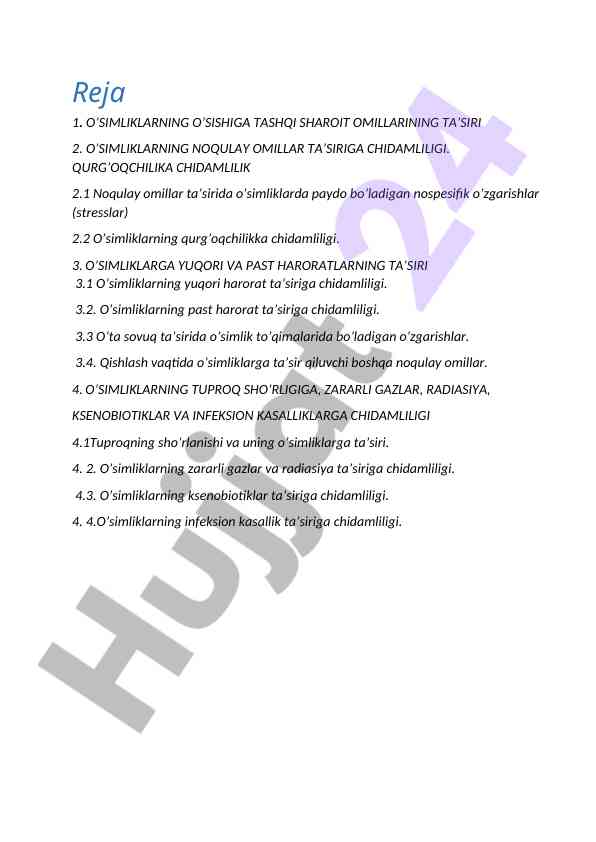 Reja

1. O'SIMLIKLARNING O'SISHIGA TASHQI SHAROIT OMILLARINING TA'SIRI

2. O'SIMLIKLARNING NOQULAY OMILLAR TA'SIRIGA CHIDAMLILIGI. QURG'OQCHILIKA CHIDAMLILIK

2.1 Noqulay omillar ta'sirida o'simliklarda paydo bo'ladigan nospesifik o'zgarishlar (stresslar)

2.2 O'simliklarning qurg'oqchilikka chidamliligi.

3. O'SIMLIKLARGA YUQORI VA PAST HARORATLARNING TA'SIRI
3.1 O'simliklarning yuqori harorat ta'siriga chidamliligi.

3.2. O'simliklarning past harorat ta'siriga chidamliligi.

3.3 O'ta sovuq ta'sirida o'simlik to'qimalarida bo'ladigan o'zgarishlar.

3.4. Qishlash vaqtida o'simliklarga ta'sir qiluvchi boshqa noqulay omillar.

4. O'SIMLIKLARNING TUPROQ SHO'RLIGIGA, ZARARLI GAZLAR, RADIASIYA,

KSENOBIOTIKLAR VA INFEKSION KASALLIKLARGA CHIDAMLILIGI

4.1Tuproqning sho'rlanishi va uning o'simliklarga ta'siri.

4. 2. O'simliklarning zararli gazlar va radiasiya ta'siriga chidamliligi.

4.3. O'simliklarning ksenobiotiklar ta'siriga chidamliligi.

4. 4.O'simliklarning infeksion kasallik ta'siriga chidamliligi.

Hujjat 24